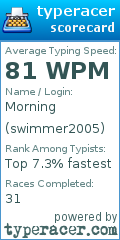 typeracer
scorecard

Average Typing Speed:
81 WPM

Name / Login:
Morning (swimmer2005)

Rank Among Typists:
Top 7.3% fastest

Races Completed:
31

powered by
typeracer.com